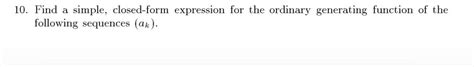 10. Find a simple, closed-form expression for the ordinary generating function of the following sequences $(a_k)$.